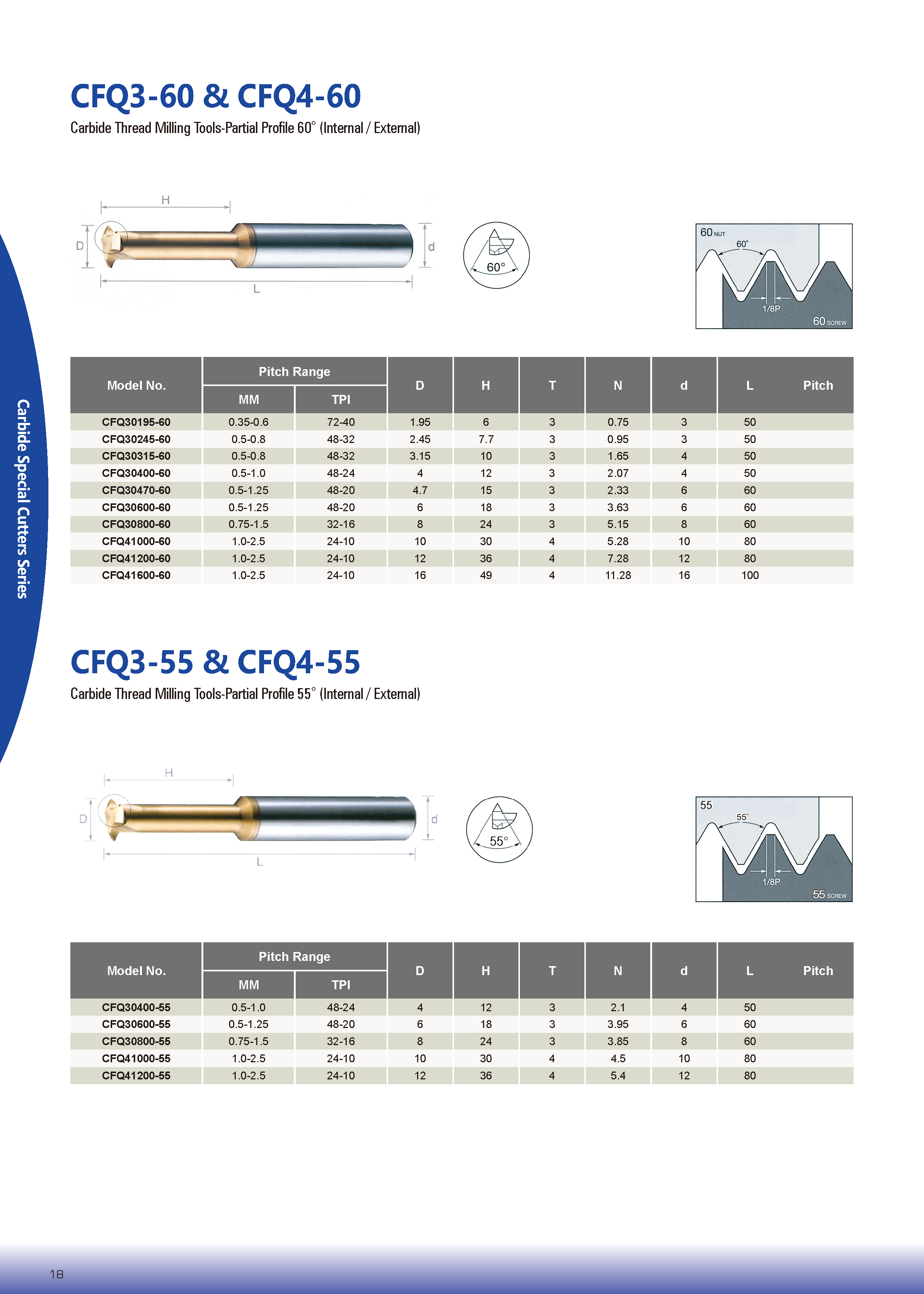 Carbide Special Cutters Series

CFQ3-60 & CFQ4-60

Carbide Thread Milling Tools-Partial Profile 60° (Internal / External)

H
D
d
L
60°
60 NUT
60°
1/8P
60 SCREW

| Model No. | Pitch Range MM | Pitch Range TPI | D | H | T | N | d | L | Pitch |
|---|---|---|---|---|---|---|---|---|---|
| CFQ30195-60 | 0.35-0.6 | 72-40 | 1.95 | 6 | 3 | 0.75 | 3 | 50 | |
| CFQ30245-60 | 0.5-0.8 | 48-32 | 2.45 | 7.7 | 3 | 0.95 | 3 | 50 | |
| CFQ30315-60 | 0.5-0.8 | 48-32 | 3.15 | 10 | 3 | 1.65 | 4 | 50 | |
| CFQ30400-60 | 0.5-1.0 | 48-24 | 4 | 12 | 3 | 2.07 | 4 | 50 | |
| CFQ30470-60 | 0.5-1.25 | 48-20 | 4.7 | 15 | 3 | 2.33 | 6 | 60 | |
| CFQ30600-60 | 0.5-1.25 | 48-20 | 6 | 18 | 3 | 3.63 | 6 | 60 | |
| CFQ30800-60 | 0.75-1.5 | 32-16 | 8 | 24 | 3 | 5.15 | 8 | 60 | |
| CFQ41000-60 | 1.0-2.5 | 24-10 | 10 | 30 | 4 | 5.28 | 10 | 80 | |
| CFQ41200-60 | 1.0-2.5 | 24-10 | 12 | 36 | 4 | 7.28 | 12 | 80 | |
| CFQ41600-60 | 1.0-2.5 | 24-10 | 16 | 49 | 4 | 11.28 | 16 | 100 | |

CFQ3-55 & CFQ4-55

Carbide Thread Milling Tools-Partial Profile 55° (Internal / External)

H
D
d
L
55°
55
55°
1/8P
55 SCREW

| Model No. | Pitch Range MM | Pitch Range TPI | D | H | T | N | d | L | Pitch |
|---|---|---|---|---|---|---|---|---|---|
| CFQ30400-55 | 0.5-1.0 | 48-24 | 4 | 12 | 3 | 2.1 | 4 | 50 | |
| CFQ30600-55 | 0.5-1.25 | 48-20 | 6 | 18 | 3 | 3.95 | 6 | 60 | |
| CFQ30800-55 | 0.75-1.5 | 32-16 | 8 | 24 | 3 | 3.85 | 8 | 60 | |
| CFQ41000-55 | 1.0-2.5 | 24-10 | 10 | 30 | 4 | 4.5 | 10 | 80 | |
| CFQ41200-55 | 1.0-2.5 | 24-10 | 12 | 36 | 4 | 5.4 | 12 | 80 | |

18